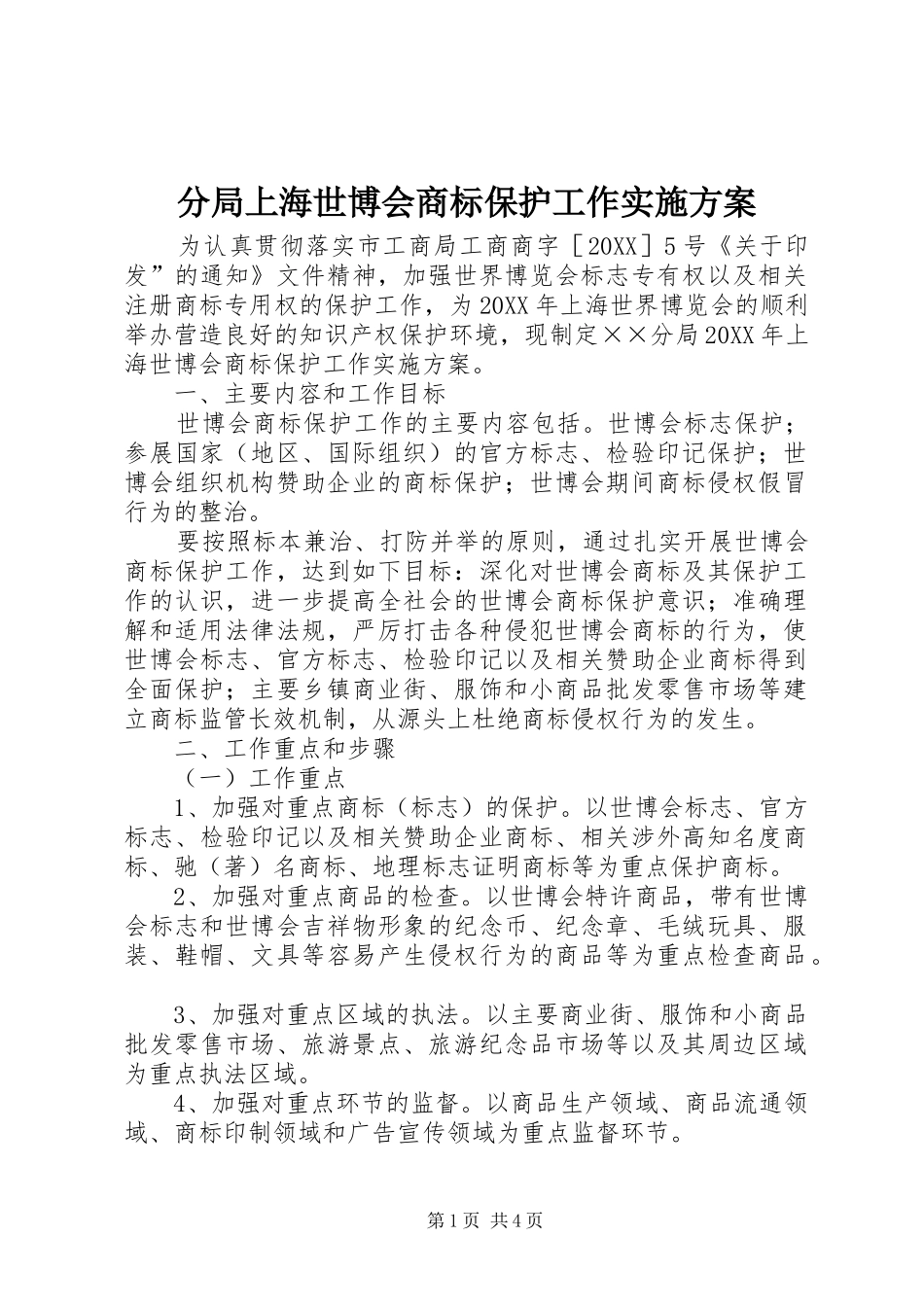 分局上海世博会商标保护工作实施方案

为认真贯彻落实市工商局工商商字［20XX］5号《关于印发”的通知》文件精神，加强世界博览会标志专有权以及相关注册商标专用权的保护工作，为20XX年上海世界博览会的顺利举办营造良好的知识产权保护环境，现制定××分局20XX年上海世博会商标保护工作实施方案。

一、主要内容和工作目标

世博会商标保护工作的主要内容包括。世博会标志保护；参展国家（地区、国际组织）的官方标志、检验印记保护；世博会组织机构赞助企业的商标保护；世博会期间商标侵权假冒行为的整治。

要按照标本兼治、打防并举的原则，通过扎实开展世博会商标保护工作，达到如下目标：深化对世博会商标及其保护工作的认识，进一步提高全社会的世博会商标保护意识；准确理解和适用法律法规，严厉打击各种侵犯世博会商标的行为，使世博会标志、官方标志、检验印记以及相关赞助企业商标得到全面保护；主要乡镇商业街、服饰和小商品批发零售市场等建立商标监管长效机制，从源头上杜绝商标侵权行为的发生。

二、工作重点和步骤

（一）工作重点

1、加强对重点商标（标志）的保护。以世博会标志、官方标志、检验印记以及相关赞助企业商标、相关涉外高知名度商标、驰（著）名商标、地理标志证明商标等为重点保护商标。

2、加强对重点商品的检查。以世博会特许商品，带有世博会标志和世博会吉祥物形象的纪念币、纪念章、毛绒玩具、服装、鞋帽、文具等容易产生侵权行为的商品等为重点检查商品。

3、加强对重点区域的执法。以主要商业街、服饰和小商品批发零售市场、旅游景点、旅游纪念品市场等以及其周边区域为重点执法区域。

4、加强对重点环节的监督。以商品生产领域、商品流通领域、商标印制领域和广告宣传领域为重点监督环节。

第1页 共4页